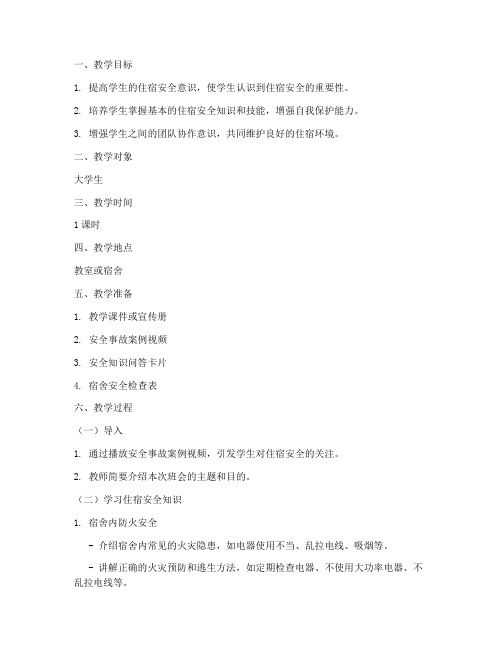 一、教学目标

1. 提高学生的住宿安全意识，使学生认识到住宿安全的重要性。

2. 培养学生掌握基本的住宿安全知识和技能，增强自我保护能力。

3. 增强学生之间的团队协作意识，共同维护良好的住宿环境。

二、教学对象

大学生

三、教学时间

1 课时

四、教学地点

教室或宿舍

五、教学准备

1. 教学课件或宣传册

2. 安全事故案例视频

3. 安全知识问答卡片

4. 宿舍安全检查表

六、教学过程

（一）导入

1. 通过播放安全事故案例视频，引发学生对住宿安全的关注。

2. 教师简要介绍本次班会的主题和目的。

（二）学习住宿安全知识

1. 宿舍内防火安全

- 介绍宿舍内常见的火灾隐患，如电器使用不当、乱拉电线、吸烟等。

- 讲解正确的火灾预防和逃生方法，如定期检查电器、不使用大功率电器、不乱拉电线等。